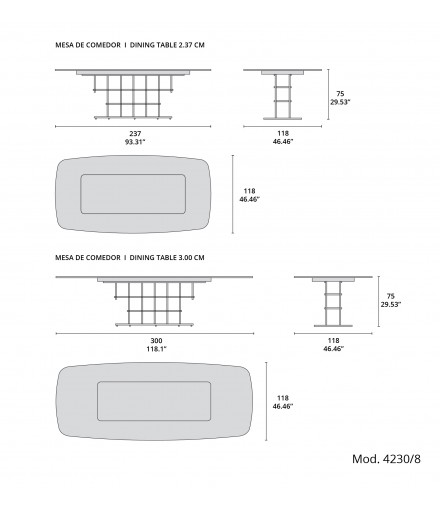 MESA DE COMEDOR I DINING TABLE 2.37 CM

75
29.53"

237
93.31"

118
46.46"

118
46.46"

MESA DE COMEDOR I DINING TABLE 3.00 CM

75
29.53"

300
118.1"

118
46.46"

118
46.46"

Mod. 4230/8